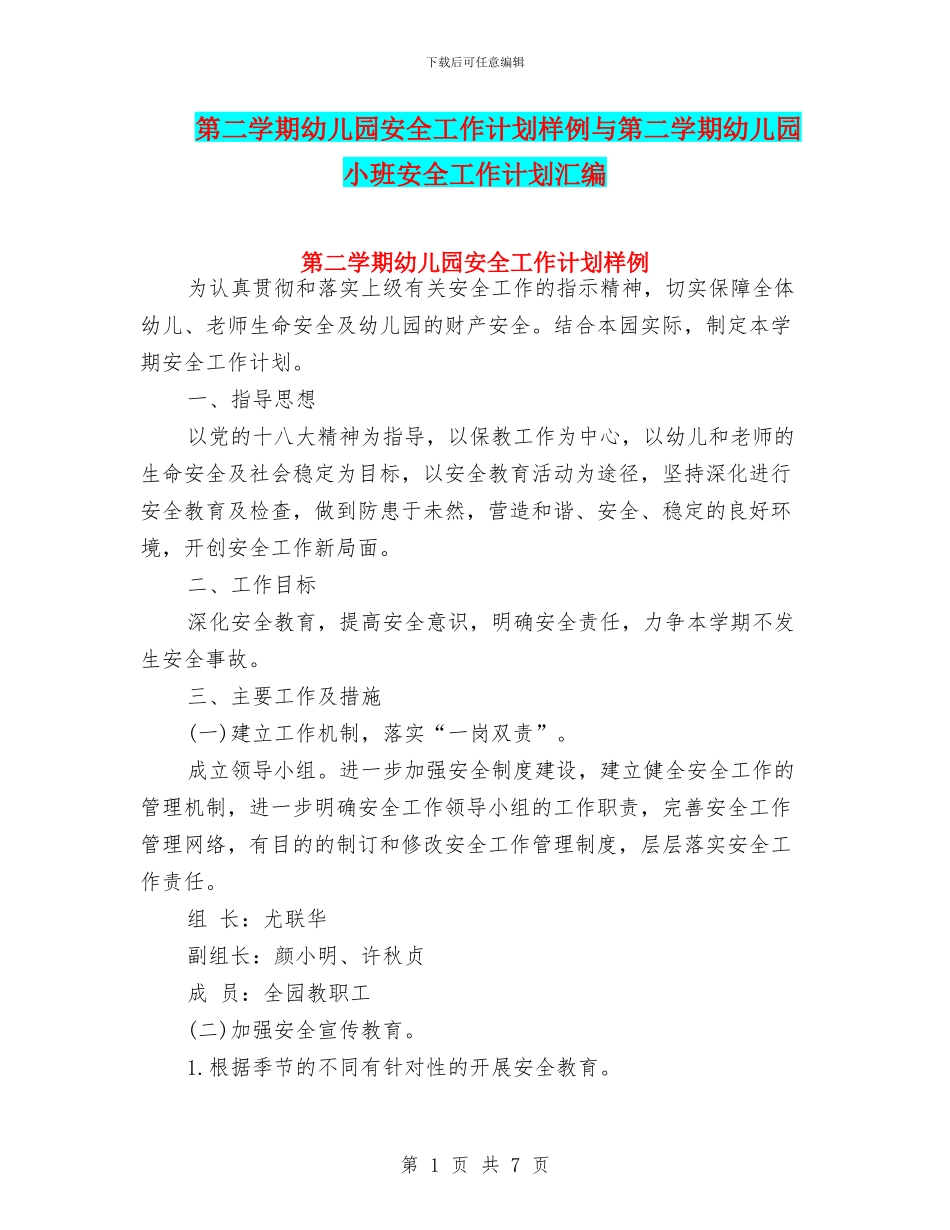 下载后可任意编辑

第二学期幼儿园安全工作计划样例与第二学期幼儿园小班安全工作计划汇编

第二学期幼儿园安全工作计划样例

为认真贯彻和落实上级有关安全工作的指示精神，切实保障全体幼儿、老师生命安全及幼儿园的财产安全。结合本园实际，制定本学期安全工作计划。

一、指导思想

以党的十八大精神为指导，以保教工作为中心，以幼儿和老师的生命安全及社会稳定为目标，以安全教育活动为途径，坚持深化进行安全教育及检查，做到防患于未然，营造和谐、安全、稳定的良好环境，开创安全工作新局面。

二、工作目标

深化安全教育，提高安全意识，明确安全责任，力争本学期不发生安全事故。

三、主要工作及措施

(一)建立工作机制，落实“一岗双责”。

成立领导小组。进一步加强安全制度建设，建立健全安全工作的管理机制，进一步明确安全工作领导小组的工作职责，完善安全工作管理网络，有目的的制订和修改安全工作管理制度，层层落实安全工作责任。

组 长：尤联华

副组长：颜小明、许秋贞

成 员：全园教职工

(二)加强安全宣传教育。

1.根据季节的不同有针对性的开展安全教育。

第 1 页 共 7 页